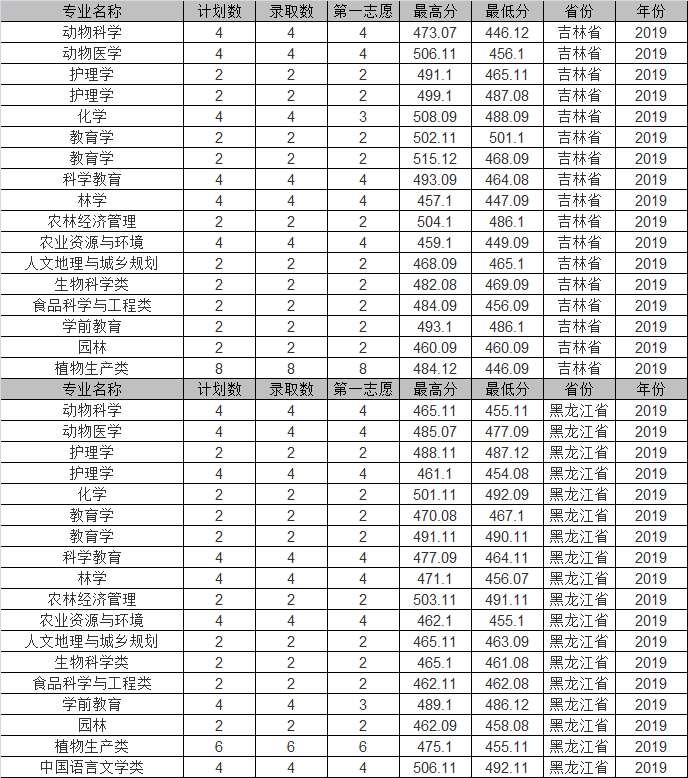 | 专业名称 | 计划数 | 录取数 | 第一志愿 | 最高分 | 最低分 | 省份 | 年份 |
|---|---|---|---|---|---|---|---|
| 动物科学 | 4 | 4 | 4 | 473.07 | 446.12 | 吉林省 | 2019 |
| 动物医学 | 4 | 4 | 4 | 506.11 | 456.1 | 吉林省 | 2019 |
| 护理学 | 2 | 2 | 2 | 491.1 | 465.11 | 吉林省 | 2019 |
| 护理学 | 2 | 2 | 2 | 499.1 | 487.08 | 吉林省 | 2019 |
| 化学 | 4 | 4 | 3 | 508.09 | 488.09 | 吉林省 | 2019 |
| 教育学 | 2 | 2 | 2 | 502.11 | 501.1 | 吉林省 | 2019 |
| 教育学 | 2 | 2 | 2 | 515.12 | 468.09 | 吉林省 | 2019 |
| 科学教育 | 4 | 4 | 4 | 493.09 | 464.08 | 吉林省 | 2019 |
| 林学 | 4 | 4 | 4 | 457.1 | 447.09 | 吉林省 | 2019 |
| 农林经济管理 | 2 | 2 | 2 | 504.1 | 486.1 | 吉林省 | 2019 |
| 农业资源与环境 | 4 | 4 | 4 | 459.1 | 449.09 | 吉林省 | 2019 |
| 人文地理与城乡规划 | 2 | 2 | 2 | 468.09 | 465.1 | 吉林省 | 2019 |
| 生物科学类 | 2 | 2 | 2 | 482.08 | 469.09 | 吉林省 | 2019 |
| 食品科学与工程类 | 2 | 2 | 2 | 484.09 | 456.09 | 吉林省 | 2019 |
| 学前教育 | 2 | 2 | 2 | 493.1 | 486.1 | 吉林省 | 2019 |
| 园林 | 2 | 2 | 2 | 460.09 | 460.09 | 吉林省 | 2019 |
| 植物生产类 | 8 | 8 | 8 | 484.12 | 446.09 | 吉林省 | 2019 |
| 专业名称 | 计划数 | 录取数 | 第一志愿 | 最高分 | 最低分 | 省份 | 年份 |
| 动物科学 | 4 | 4 | 4 | 465.11 | 455.11 | 黑龙江省 | 2019 |
| 动物医学 | 4 | 4 | 4 | 485.07 | 477.09 | 黑龙江省 | 2019 |
| 护理学 | 2 | 2 | 2 | 488.11 | 487.12 | 黑龙江省 | 2019 |
| 护理学 | 4 | 4 | 4 | 461.1 | 454.08 | 黑龙江省 | 2019 |
| 化学 | 2 | 2 | 2 | 501.11 | 492.09 | 黑龙江省 | 2019 |
| 教育学 | 2 | 2 | 2 | 470.08 | 467.1 | 黑龙江省 | 2019 |
| 教育学 | 2 | 2 | 2 | 491.11 | 490.11 | 黑龙江省 | 2019 |
| 科学教育 | 4 | 4 | 4 | 477.09 | 464.11 | 黑龙江省 | 2019 |
| 林学 | 4 | 4 | 4 | 471.1 | 456.07 | 黑龙江省 | 2019 |
| 农林经济管理 | 2 | 2 | 2 | 503.11 | 491.11 | 黑龙江省 | 2019 |
| 农业资源与环境 | 4 | 4 | 4 | 462.1 | 455.1 | 黑龙江省 | 2019 |
| 人文地理与城乡规划 | 2 | 2 | 2 | 465.11 | 463.09 | 黑龙江省 | 2019 |
| 生物科学类 | 2 | 2 | 2 | 465.1 | 461.08 | 黑龙江省 | 2019 |
| 食品科学与工程类 | 2 | 2 | 2 | 462.11 | 462.08 | 黑龙江省 | 2019 |
| 学前教育 | 4 | 4 | 3 | 489.1 | 486.12 | 黑龙江省 | 2019 |
| 园林 | 2 | 2 | 2 | 462.09 | 458.08 | 黑龙江省 | 2019 |
| 植物生产类 | 6 | 6 | 6 | 475.1 | 455.11 | 黑龙江省 | 2019 |
| 中国语言文学类 | 4 | 4 | 4 | 506.11 | 492.11 | 黑龙江省 | 2019 |